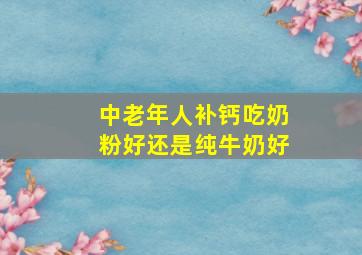 中老年人补钙吃奶粉好还是纯牛奶好